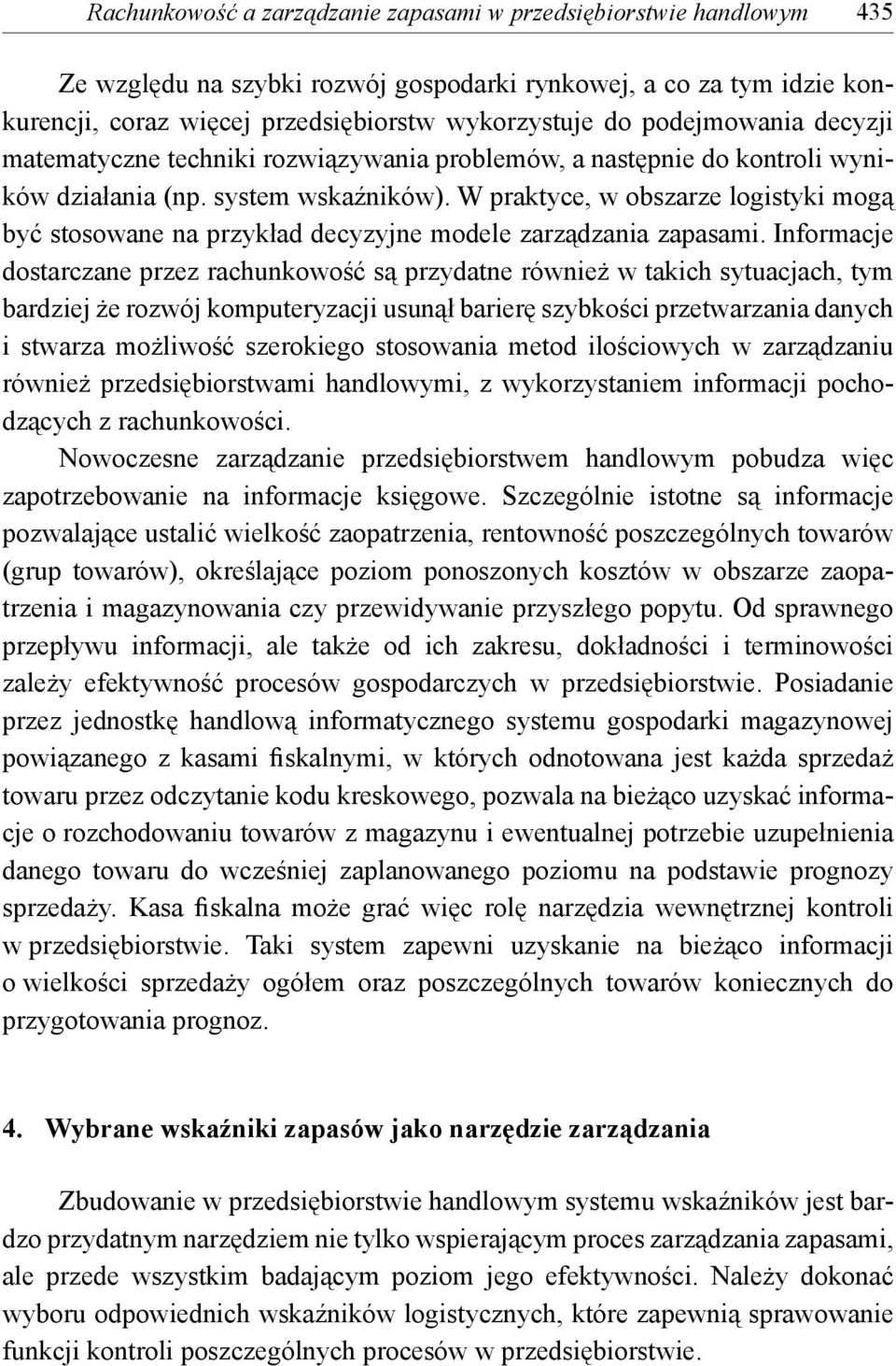 Rachunkowość a zarządzanie zapasami w przedsiębiorstwie handlowym 435

Ze względu na szybki rozwój gospodarki rynkowej, a co za tym idzie konkurencji, coraz więcej przedsiębiorstw wykorzystuje do podejmowania decyzji matematyczne techniki rozwiązywania problemów, a następnie do kontroli wyników działania (np. system wskaźników). W praktyce, w obszarze logistyki mogą być stosowane na przykład decyzyjne modele zarządzania zapasami. Informacje dostarczane przez rachunkowość są przydatne również w takich sytuacjach, tym bardziej że rozwój komputeryzacji usunął barierę szybkości przetwarzania danych i stwarza możliwość szerokiego stosowania metod ilościowych w zarządzaniu również przedsiębiorstwami handlowymi, z wykorzystaniem informacji pochodzących z rachunkowości.

Nowoczesne zarządzanie przedsiębiorstwem handlowym pobudza więc zapotrzebowanie na informacje księgowe. Szczególnie istotne są informacje pozwalające ustalić wielkość zaopatrzenia, rentowność poszczególnych towarów (grup towarów), określające poziom ponoszonych kosztów w obszarze zaopatrzenia i magazynowania czy przewidywanie przyszłego popytu. Od sprawnego przepływu informacji, ale także od ich zakresu, dokładności i terminowości zależy efektywność procesów gospodarczych w przedsiębiorstwie. Posiadanie przez jednostkę handlową informatycznego systemu gospodarki magazynowej powiązanego z kasami fiskalnymi, w których odnotowana jest każda sprzedaż towaru przez odczytanie kodu kreskowego, pozwala na bieżąco uzyskać informacje o rozchodowaniu towarów z magazynu i ewentualnej potrzebie uzupełnienia danego towaru do wcześniej zaplanowanego poziomu na podstawie prognozy sprzedaży. Kasa fiskalna może grać więc rolę narzędzia wewnętrznej kontroli w przedsiębiorstwie. Taki system zapewni uzyskanie na bieżąco informacji o wielkości sprzedaży ogółem oraz poszczególnych towarów koniecznych do przygotowania prognoz.

4. Wybrane wskaźniki zapasów jako narzędzie zarządzania

Zbudowanie w przedsiębiorstwie handlowym systemu wskaźników jest bardzo przydatnym narzędziem nie tylko wspierającym proces zarządzania zapasami, ale przede wszystkim badającym poziom jego efektywności. Należy dokonać wyboru odpowiednich wskaźników logistycznych, które zapewnią sprawowanie funkcji kontroli poszczególnych procesów w przedsiębiorstwie.